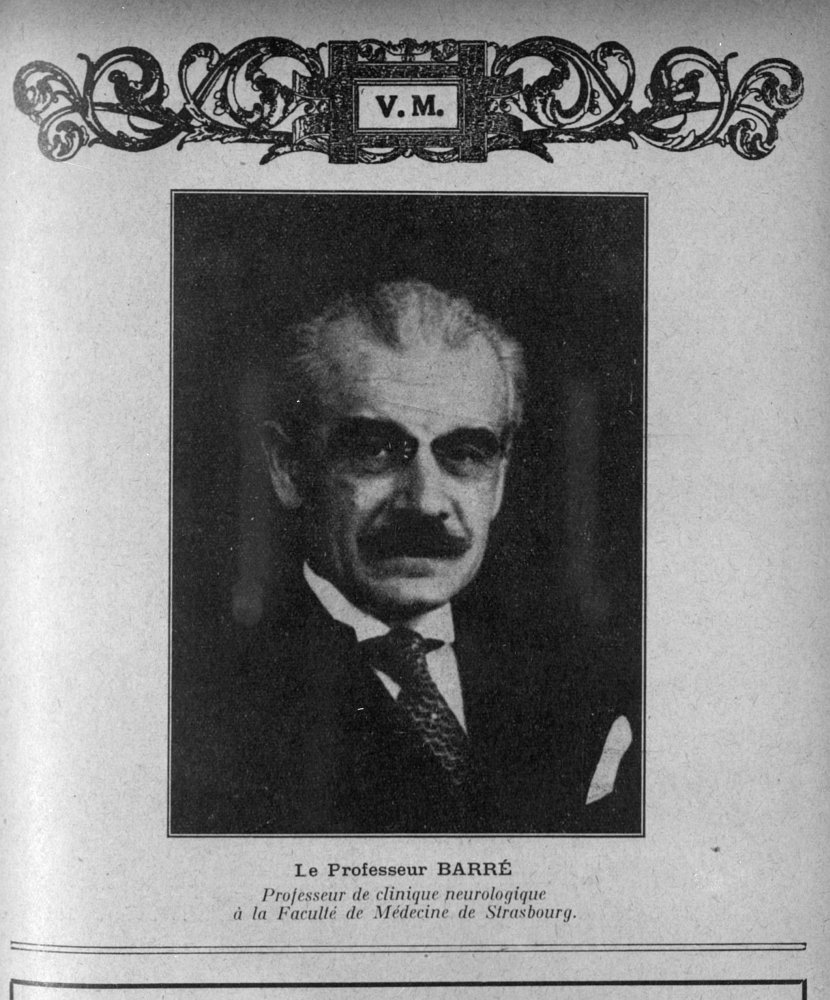 V. M.

Le Professeur BARRÉ

Professeur de clinique neurologique à la Faculté de Médecine de Strasbourg.